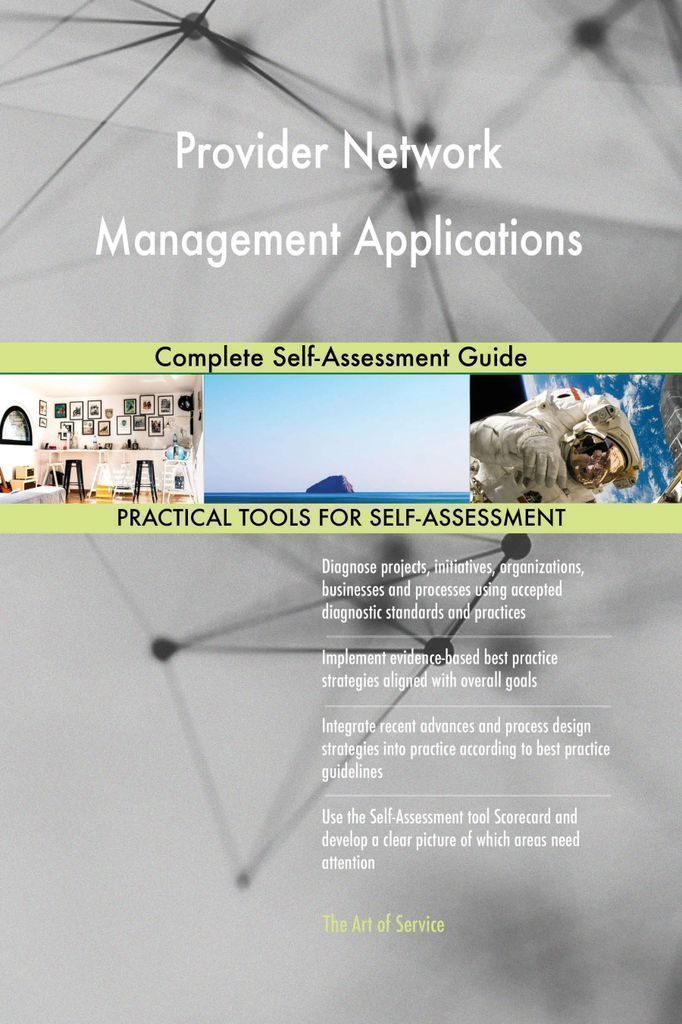 Provider Network Management Applications

Complete Self-Assessment Guide

PRACTICAL TOOLS FOR SELF-ASSESSMENT

Diagnose projects, initiatives, organizations, businesses and processes using accepted diagnostic standards and practices

Implement evidence-based best practice strategies aligned with overall goals

Integrate recent advances and process design strategies into practice according to best practice guidelines

Use the Self-Assessment tool Scorecard and develop a clear picture of which areas need attention

The Art of Service